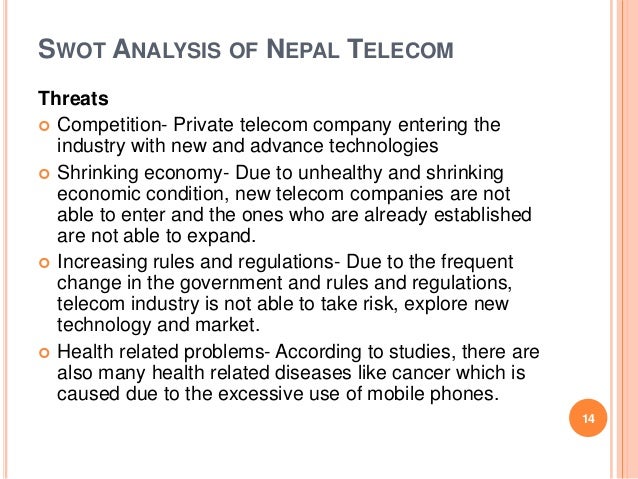 SWOT ANALYSIS OF NEPAL TELECOM

Threats

Competition- Private telecom company entering the industry with new and advance technologies

Shrinking economy- Due to unhealthy and shrinking economic condition, new telecom companies are not able to enter and the ones who are already established are not able to expand.

Increasing rules and regulations- Due to the frequent change in the government and rules and regulations, telecom industry is not able to take risk, explore new technology and market.

Health related problems- According to studies, there are also many health related diseases like cancer which is caused due to the excessive use of mobile phones.

14